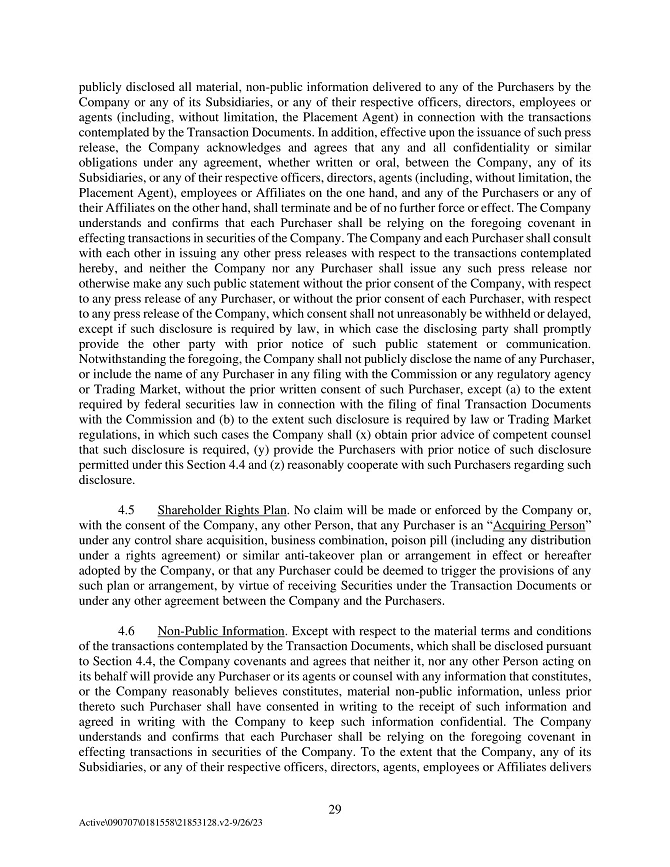 publicly disclosed all material, non-public information delivered to any of the Purchasers by the Company or any of its Subsidiaries, or any of their respective officers, directors, employees or agents (including, without limitation, the Placement Agent) in connection with the transactions contemplated by the Transaction Documents. In addition, effective upon the issuance of such press release, the Company acknowledges and agrees that any and all confidentiality or similar obligations under any agreement, whether written or oral, between the Company, any of its Subsidiaries, or any of their respective officers, directors, agents (including, without limitation, the Placement Agent), employees or Affiliates on the one hand, and any of the Purchasers or any of their Affiliates on the other hand, shall terminate and be of no further force or effect. The Company understands and confirms that each Purchaser shall be relying on the foregoing covenant in effecting transactions in securities of the Company. The Company and each Purchaser shall consult with each other in issuing any other press releases with respect to the transactions contemplated hereby, and neither the Company nor any Purchaser shall issue any such press release nor otherwise make any such public statement without the prior consent of the Company, with respect to any press release of any Purchaser, or without the prior consent of each Purchaser, with respect to any press release of the Company, which consent shall not unreasonably be withheld or delayed, except if such disclosure is required by law, in which case the disclosing party shall promptly provide the other party with prior notice of such public statement or communication. Notwithstanding the foregoing, the Company shall not publicly disclose the name of any Purchaser, or include the name of any Purchaser in any filing with the Commission or any regulatory agency or Trading Market, without the prior written consent of such Purchaser, except (a) to the extent required by federal securities law in connection with the filing of final Transaction Documents with the Commission and (b) to the extent such disclosure is required by law or Trading Market regulations, in which such cases the Company shall (x) obtain prior advice of competent counsel that such disclosure is required, (y) provide the Purchasers with prior notice of such disclosure permitted under this Section 4.4 and (z) reasonably cooperate with such Purchasers regarding such disclosure.

4.5 Shareholder Rights Plan. No claim will be made or enforced by the Company or, with the consent of the Company, any other Person, that any Purchaser is an "Acquiring Person" under any control share acquisition, business combination, poison pill (including any distribution under a rights agreement) or similar anti-takeover plan or arrangement in effect or hereafter adopted by the Company, or that any Purchaser could be deemed to trigger the provisions of any such plan or arrangement, by virtue of receiving Securities under the Transaction Documents or under any other agreement between the Company and the Purchasers.

4.6 Non-Public Information. Except with respect to the material terms and conditions of the transactions contemplated by the Transaction Documents, which shall be disclosed pursuant to Section 4.4, the Company covenants and agrees that neither it, nor any other Person acting on its behalf will provide any Purchaser or its agents or counsel with any information that constitutes, or the Company reasonably believes constitutes, material non-public information, unless prior thereto such Purchaser shall have consented in writing to the receipt of such information and agreed in writing with the Company to keep such information confidential. The Company understands and confirms that each Purchaser shall be relying on the foregoing covenant in effecting transactions in securities of the Company. To the extent that the Company, any of its Subsidiaries, or any of their respective officers, directors, agents, employees or Affiliates delivers

29

Active\090707\0181558\21853128.v2-9/26/23